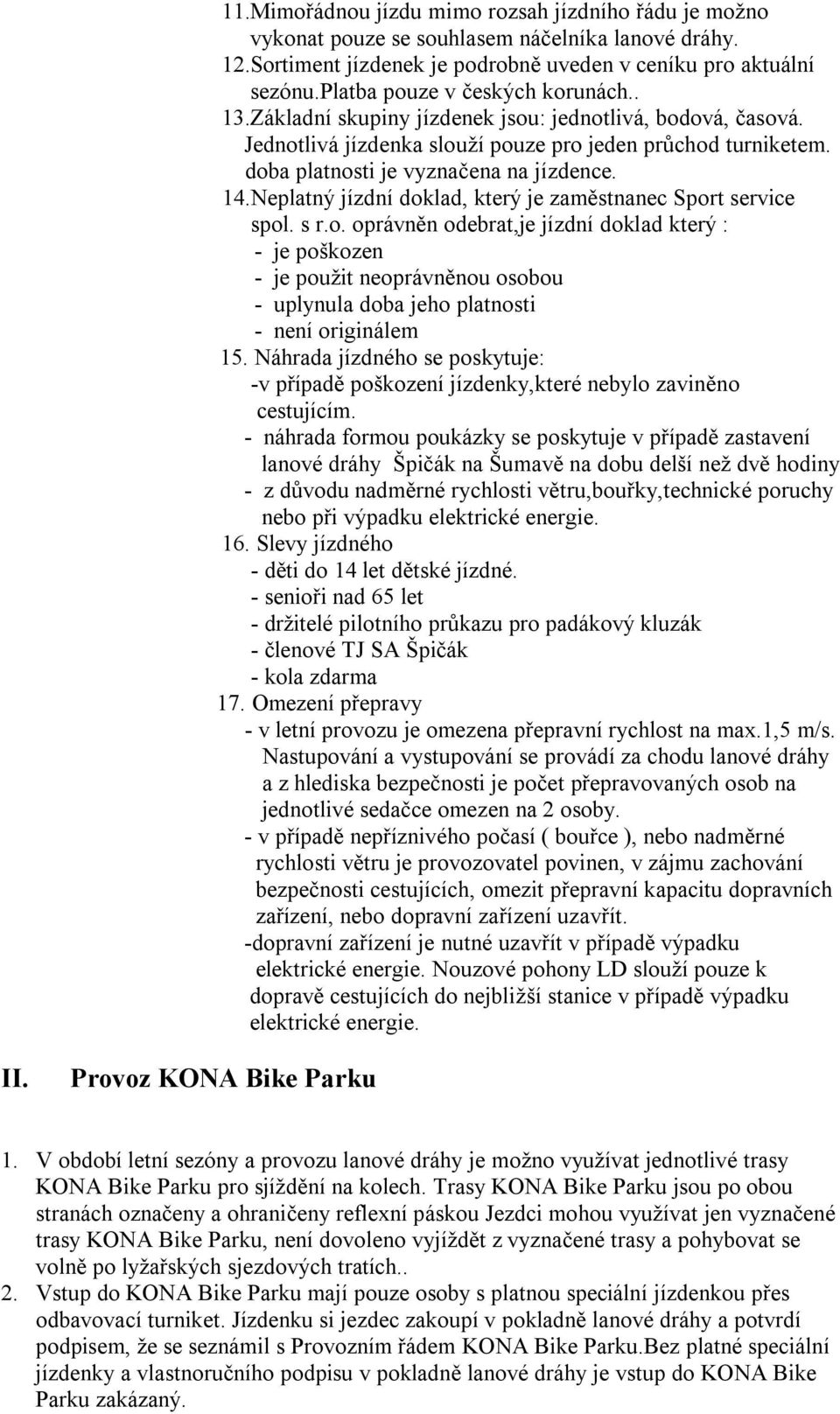 11.Mimořádnou jízdu mimo rozsah jízdního řádu je možno vykonat pouze se souhlasem náčelníka lanové dráhy.
12.Sortiment jízdenek je podrobně uveden v ceníku pro aktuální sezónu.platba pouze v českých korunách..
13.Základní skupiny jízdenek jsou: jednotlivá, bodová, časová. Jednotlivá jízdenka slouží pouze pro jeden průchod turniketem. doba platnosti je vyznačena na jízdence.
14.Neplatný jízdní doklad, který je zaměstnanec Sport service spol. s r.o. oprávněn odebrat,je jízdní doklad který :
- je poškozen
- je použit neoprávněnou osobou
- uplynula doba jeho platnosti
- není originálem
15. Náhrada jízdného se poskytuje:
-v případě poškození jízdenky,které nebylo zaviněno cestujícím.
- náhrada formou poukázky se poskytuje v případě zastavení lanové dráhy Špičák na Šumavě na dobu delší než dvě hodiny
- z důvodu nadměrné rychlosti větru,bouřky,technické poruchy nebo při výpadku elektrické energie.
16. Slevy jízdného
- děti do 14 let dětské jízdné.
- senioři nad 65 let
- držitelé pilotního průkazu pro padákový kluzák
- členové TJ SA Špičák
- kola zdarma
17. Omezení přepravy
- v letní provozu je omezena přepravní rychlost na max.1,5 m/s. Nastupování a vystupování se provádí za chodu lanové dráhy a z hlediska bezpečnosti je počet přepravovaných osob na jednotlivé sedačce omezen na 2 osoby.
- v případě nepříznivého počasí ( bouřce ), nebo nadměrné rychlosti větru je provozovatel povinen, v zájmu zachování bezpečnosti cestujících, omezit přepravní kapacitu dopravních zařízení, nebo dopravní zařízení uzavřít.
-dopravní zařízení je nutné uzavřít v případě výpadku elektrické energie. Nouzové pohony LD slouží pouze k dopravě cestujících do nejbližší stanice v případě výpadku elektrické energie.

II. Provoz KONA Bike Parku

1. V období letní sezóny a provozu lanové dráhy je možno využívat jednotlivé trasy KONA Bike Parku pro sjíždění na kolech. Trasy KONA Bike Parku jsou po obou stranách označeny a ohraničeny reflexní páskou Jezdci mohou využívat jen vyznačené trasy KONA Bike Parku, není dovoleno vyjíždět z vyznačené trasy a pohybovat se volně po lyžařských sjezdových tratích..
2. Vstup do KONA Bike Parku mají pouze osoby s platnou speciální jízdenkou přes odbavovací turniket. Jízdenku si jezdec zakoupí v pokladně lanové dráhy a potvrdí podpisem, že se seznámil s Provozním řádem KONA Bike Parku.Bez platné speciální jízdenky a vlastnoručního podpisu v pokladně lanové dráhy je vstup do KONA Bike Parku zakázaný.